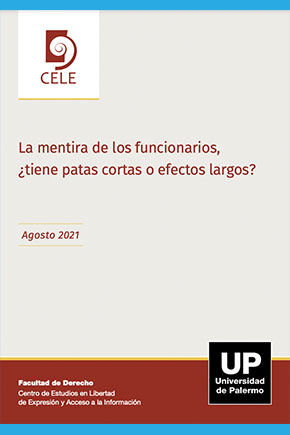 CELE

La mentira de los funcionarios, ¿tiene patas cortas o efectos largos?

Agosto 2021

Facultad de Derecho
Centro de Estudios en Libertad de Expresión y Acceso a la Información

UP
Universidad de Palermo